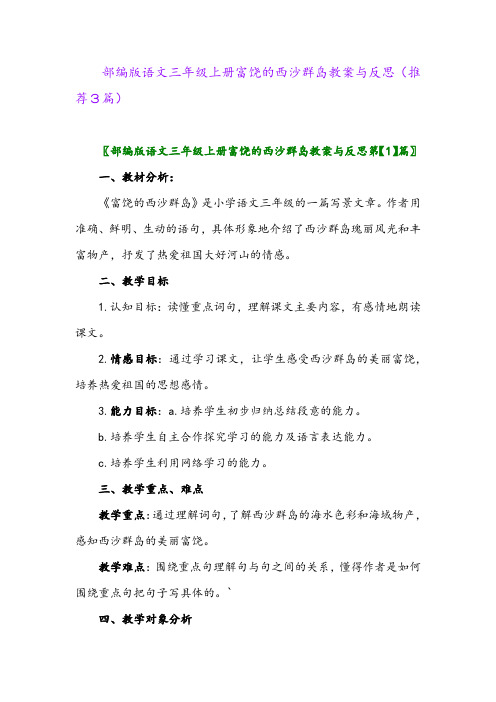 部编版语文三年级上册富饶的西沙群岛教案与反思（推荐3篇）

〖部编版语文三年级上册富饶的西沙群岛教案与反思第【1】篇〗

一、教材分析：

《富饶的西沙群岛》是小学语文三年级的一篇写景文章。作者用准确、鲜明、生动的语句，具体形象地介绍了西沙群岛瑰丽风光和丰富物产，抒发了热爱祖国大好河山的情感。

二、教学目标

1. 认知目标：读懂重点词句，理解课文主要内容，有感情地朗读课文。

2. 情感目标：通过学习课文，让学生感受西沙群岛的美丽富饶，培养热爱祖国的思想感情。

3. 能力目标：a. 培养学生初步归纳总结段意的能力。

b. 培养学生自主合作探究学习的能力及语言表达能力。

c. 培养学生利用网络学习的能力。

三、教学重点、难点

教学重点：通过理解词句，了解西沙群岛的海水色彩和海域物产，感知西沙群岛的美丽富饶。

教学难点：围绕重点句理解句与句之间的关系，懂得作者是如何围绕重点句把句子写具体的。`

四、教学对象分析